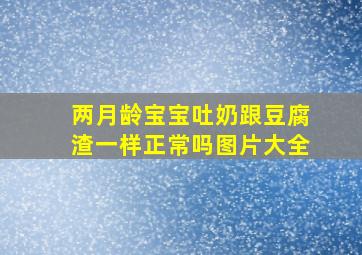 两月龄宝宝吐奶跟豆腐渣一样正常吗图片大全